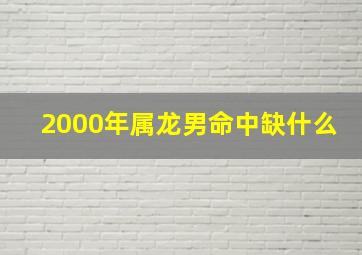 2000年属龙男命中缺什么